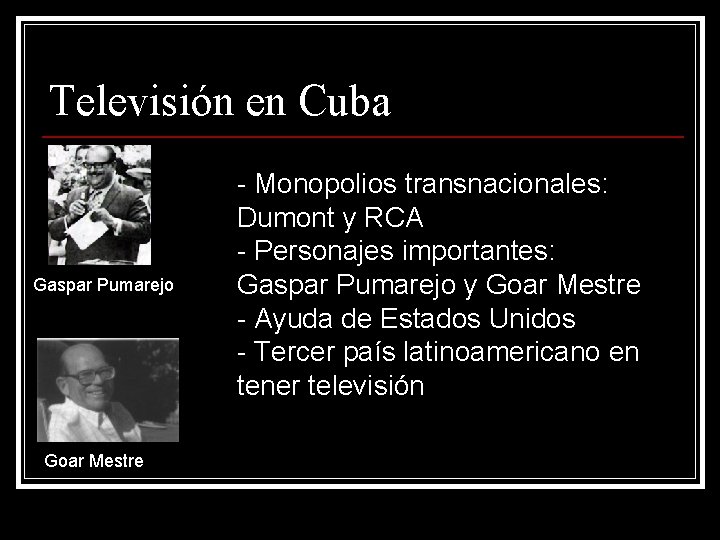 Televisión en Cuba

Gaspar Pumarejo

Goar Mestre

- Monopolios transnacionales: Dumont y RCA
- Personajes importantes: Gaspar Pumarejo y Goar Mestre
- Ayuda de Estados Unidos
- Tercer país latinoamericano en tener televisión